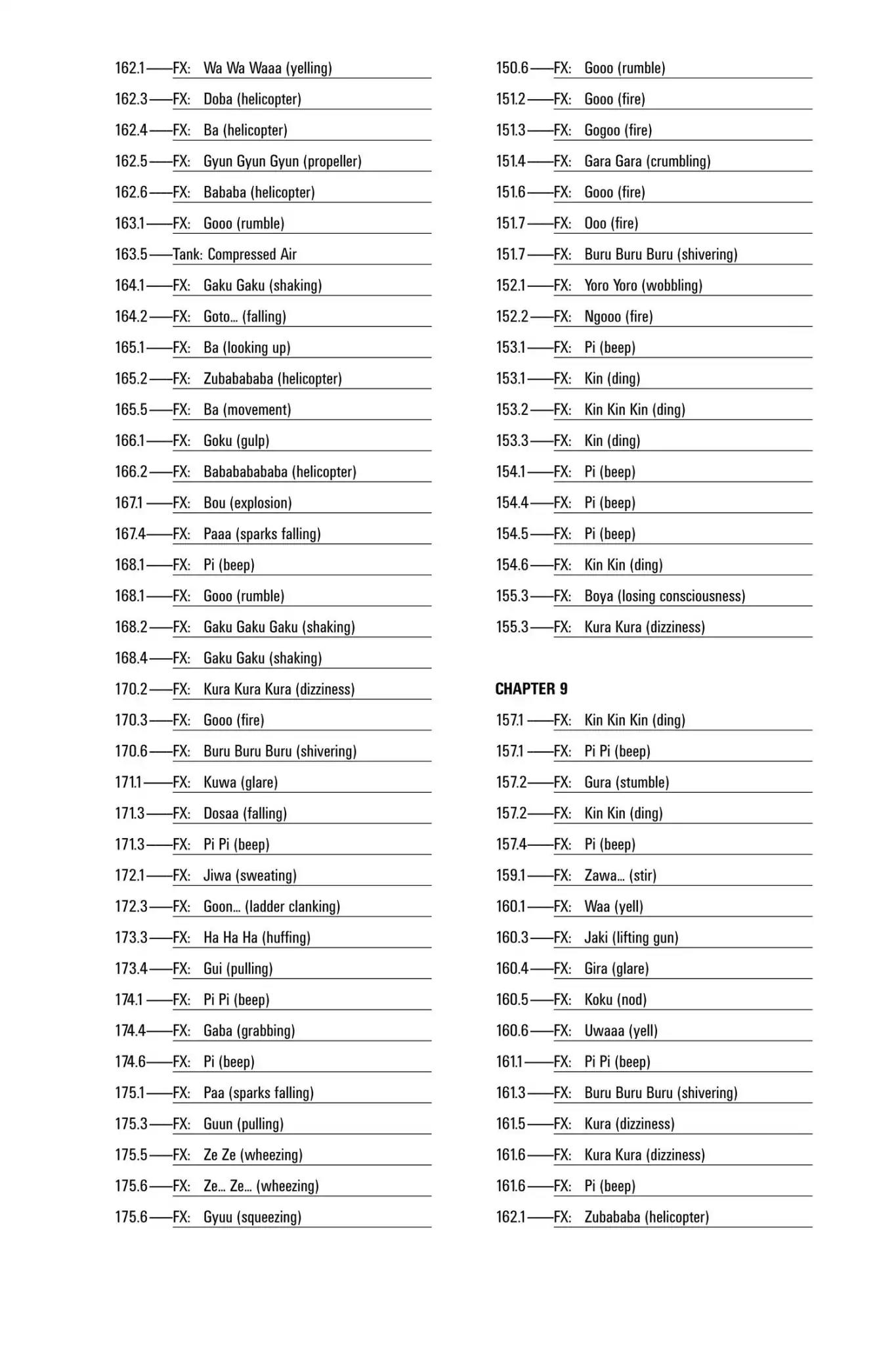 162.1——FX: Wa Wa Waaa (yelling)
162.3——FX: Doba (helicopter)
162.4——FX: Ba (helicopter)
162.5——FX: Gyun Gyun Gyun (propeller)
162.6——FX: Bababa (helicopter)
163.1——FX: Gooo (rumble)
163.5——Tank: Compressed Air
164.1——FX: Gaku Gaku (shaking)
164.2——FX: Goto… (falling)
165.1——FX: Ba (looking up)
165.2——FX: Zubabababa (helicopter)
165.5——FX: Ba (movement)
166.1——FX: Goku (gulp)
166.2——FX: Babababababa (helicopter)
167.1——FX: Bou (explosion)
167.4——FX: Paaa (sparks falling)
168.1——FX: Pi (beep)
168.1——FX: Gooo (rumble)
168.2——FX: Gaku Gaku Gaku (shaking)
168.4——FX: Gaku Gaku (shaking)
170.2——FX: Kura Kura Kura (dizziness)
170.3——FX: Gooo (fire)
170.6——FX: Buru Buru Buru (shivering)
171.1——FX: Kuwa (glare)
171.3——FX: Dosaa (falling)
171.3——FX: Pi Pi (beep)
172.1——FX: Jiwa (sweating)
172.3——FX: Goon… (ladder clanking)
173.3——FX: Ha Ha Ha (huffing)
173.4——FX: Gui (pulling)
174.1——FX: Pi Pi (beep)
174.4——FX: Gaba (grabbing)
174.6——FX: Pi (beep)
175.1——FX: Paa (sparks falling)
175.3——FX: Guun (pulling)
175.5——FX: Ze Ze (wheezing)
175.6——FX: Ze… Ze… (wheezing)
175.6——FX: Gyuu (squeezing)

150.6——FX: Gooo (rumble)
151.2——FX: Gooo (fire)
151.3——FX: Gogoo (fire)
151.4——FX: Gara Gara (crumbling)
151.6——FX: Gooo (fire)
151.7——FX: Ooo (fire)
151.7——FX: Buru Buru Buru (shivering)
152.1——FX: Yoro Yoro (wobbling)
152.2——FX: Ngooo (fire)
153.1——FX: Pi (beep)
153.1——FX: Kin (ding)
153.2——FX: Kin Kin Kin (ding)
153.3——FX: Kin (ding)
154.1——FX: Pi (beep)
154.4——FX: Pi (beep)
154.5——FX: Pi (beep)
154.6——FX: Kin Kin (ding)
155.3——FX: Boya (losing consciousness)
155.3——FX: Kura Kura (dizziness)

CHAPTER 9

157.1——FX: Kin Kin Kin (ding)
157.1——FX: Pi Pi (beep)
157.2——FX: Gura (stumble)
157.2——FX: Kin Kin (ding)
157.4——FX: Pi (beep)
159.1——FX: Zawa… (stir)
160.1——FX: Waa (yell)
160.3——FX: Jaki (lifting gun)
160.4——FX: Gira (glare)
160.5——FX: Koku (nod)
160.6——FX: Uwaaa (yell)
161.1——FX: Pi Pi (beep)
161.3——FX: Buru Buru Buru (shivering)
161.5——FX: Kura (dizziness)
161.6——FX: Kura Kura (dizziness)
161.6——FX: Pi (beep)
162.1——FX: Zubababa (helicopter)